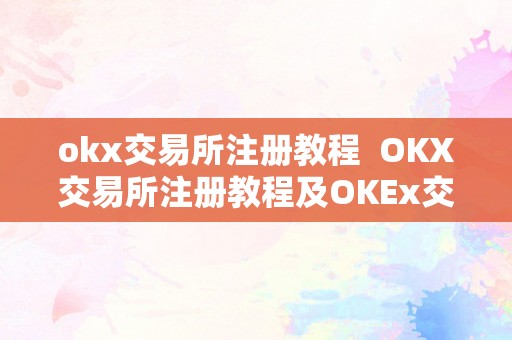 okx交易所注册教程 OKX交易所注册教程及OKEx交